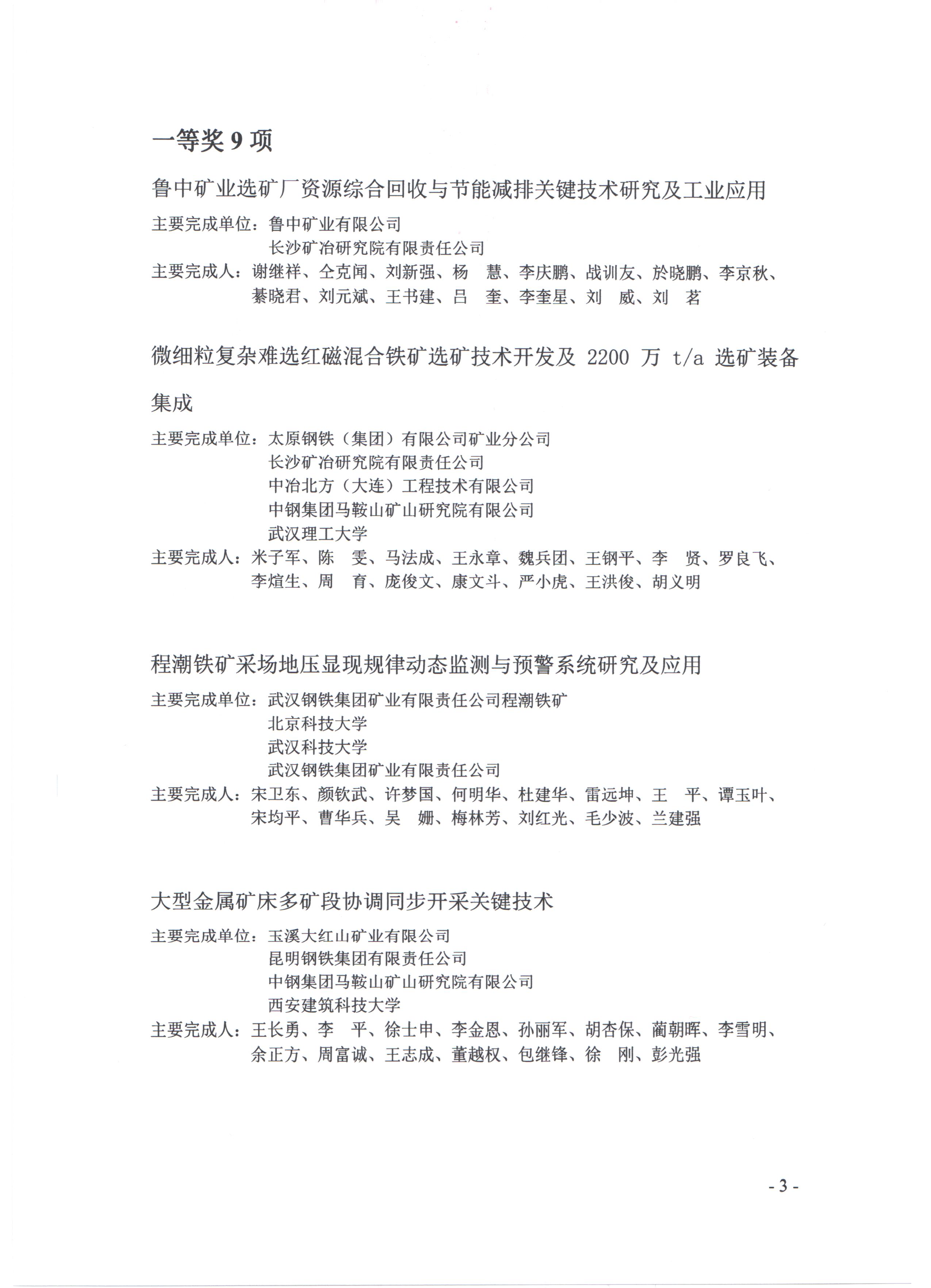 一等奖 9 项

鲁中矿业选矿厂资源综合回收与节能减排关键技术研究及工业应用

主要完成单位：鲁中矿业有限公司
长沙矿冶研究院有限责任公司
主要完成人：谢继祥、仝克闻、刘新强、杨　慧、李庆鹏、战训友、於晓鹏、李京秋、綦晓君、刘元斌、王书建、吕　奎、李奎星、刘　威、刘　茗

微细粒复杂难选红磁混合铁矿选矿技术开发及 2200 万 t/a 选矿装备集成

主要完成单位：太原钢铁（集团）有限公司矿业分公司
长沙矿冶研究院有限责任公司
中冶北方（大连）工程技术有限公司
中钢集团马鞍山矿山研究院有限公司
武汉理工大学
主要完成人：米子军、陈　雯、马法成、王永章、魏兵团、王钢平、李　贤、罗良飞、李煊生、周　育、庞俊文、康文斗、严小虎、王洪俊、胡义明

程潮铁矿采场地压显现规律动态监测与预警系统研究及应用

主要完成单位：武汉钢铁集团矿业有限责任公司程潮铁矿
北京科技大学
武汉科技大学
武汉钢铁集团矿业有限责任公司
主要完成人：宋卫东、颜钦武、许梦国、何明华、杜建华、雷远坤、王　平、谭玉叶、宋均平、曹华兵、吴　姗、梅林芳、刘红光、毛少波、兰建强

大型金属矿床多矿段协调同步开采关键技术

主要完成单位：玉溪大红山矿业有限公司
昆明钢铁集团有限责任公司
中钢集团马鞍山矿山研究院有限公司
西安建筑科技大学
主要完成人：王长勇、李　平、徐士申、李金恩、孙丽军、胡杏保、蔺朝晖、李雪明、余正方、周富诚、王志成、董越权、包继锋、徐　刚、彭光强

- 3 -